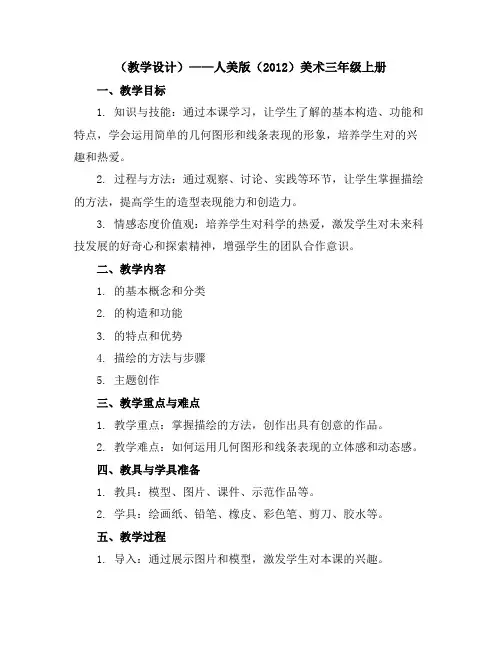 （教学设计）——人美版（2012）美术三年级上册

一、教学目标

1. 知识与技能：通过本课学习，让学生了解的基本构造、功能和特点，学会运用简单的几何图形和线条表现的形象，培养学生对的兴趣和热爱。

2. 过程与方法：通过观察、讨论、实践等环节，让学生掌握描绘的方法，提高学生的造型表现能力和创造力。

3. 情感态度价值观：培养学生对科学的热爱，激发学生对未来科技发展的好奇心和探索精神，增强学生的团队合作意识。

二、教学内容

1. 的基本概念和分类

2. 的构造和功能

3. 的特点和优势

4. 描绘的方法与步骤

5. 主题创作

三、教学重点与难点

1. 教学重点：掌握描绘的方法，创作出具有创意的作品。

2. 教学难点：如何运用几何图形和线条表现的立体感和动态感。

四、教具与学具准备

1. 教具：模型、图片、课件、示范作品等。

2. 学具：绘画纸、铅笔、橡皮、彩色笔、剪刀、胶水等。

五、教学过程

1. 导入：通过展示图片和模型，激发学生对本课的兴趣。